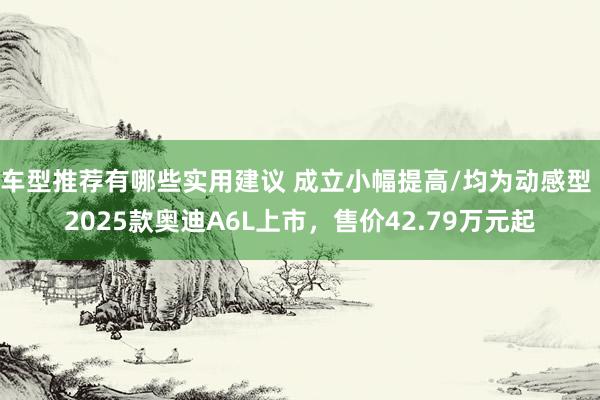 车型推荐有哪些实用建议 成立小幅提高/均为动感型 2025款奥迪A6L上市，售价42.79万元起